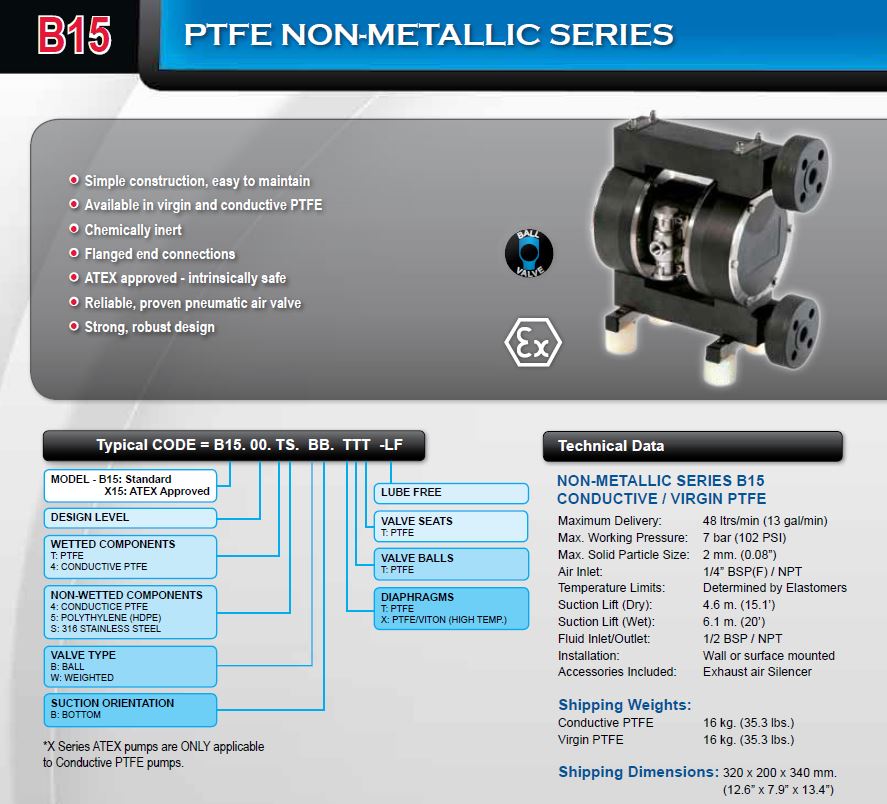 B15 PTFE NON-METALLIC SERIES

Simple construction, easy to maintain
Available in virgin and conductive PTFE
Chemically inert
Flanged end connections
ATEX approved - intrinsically safe
Reliable, proven pneumatic air valve
Strong, robust design

BALL VALVE

Ex

Typical CODE = B15. 00. TS. BB. TTT -LF

MODEL - B15: Standard
X15: ATEX Approved

DESIGN LEVEL

WETTED COMPONENTS
T: PTFE
4: CONDUCTIVE PTFE

NON-WETTED COMPONENTS
4: CONDUCTICE PTFE
5: POLYTHYLENE (HDPE)
S: 316 STAINLESS STEEL

VALVE TYPE
B: BALL
W: WEIGHTED

SUCTION ORIENTATION
B: BOTTOM

LUBE FREE

VALVE SEATS
T: PTFE

VALVE BALLS
T: PTFE

DIAPHRAGMS
T: PTFE
X: PTFE/VITON (HIGH TEMP.)

*X Series ATEX pumps are ONLY applicable to Conductive PTFE pumps.

Technical Data

NON-METALLIC SERIES B15
CONDUCTIVE / VIRGIN PTFE

| | |
|---|---|
| Maximum Delivery: | 48 ltrs/min (13 gal/min) |
| Max. Working Pressure: | 7 bar (102 PSI) |
| Max. Solid Particle Size: | 2 mm. (0.08") |
| Air Inlet: | 1/4" BSP(F) / NPT |
| Temperature Limits: | Determined by Elastomers |
| Suction Lift (Dry): | 4.6 m. (15.1') |
| Suction Lift (Wet): | 6.1 m. (20') |
| Fluid Inlet/Outlet: | 1/2 BSP / NPT |
| Installation: | Wall or surface mounted |
| Accessories Included: | Exhaust air Silencer |

Shipping Weights:

| | |
|---|---|
| Conductive PTFE | 16 kg. (35.3 lbs.) |
| Virgin PTFE | 16 kg. (35.3 lbs.) |

Shipping Dimensions: 320 x 200 x 340 mm. (12.6" x 7.9" x 13.4")